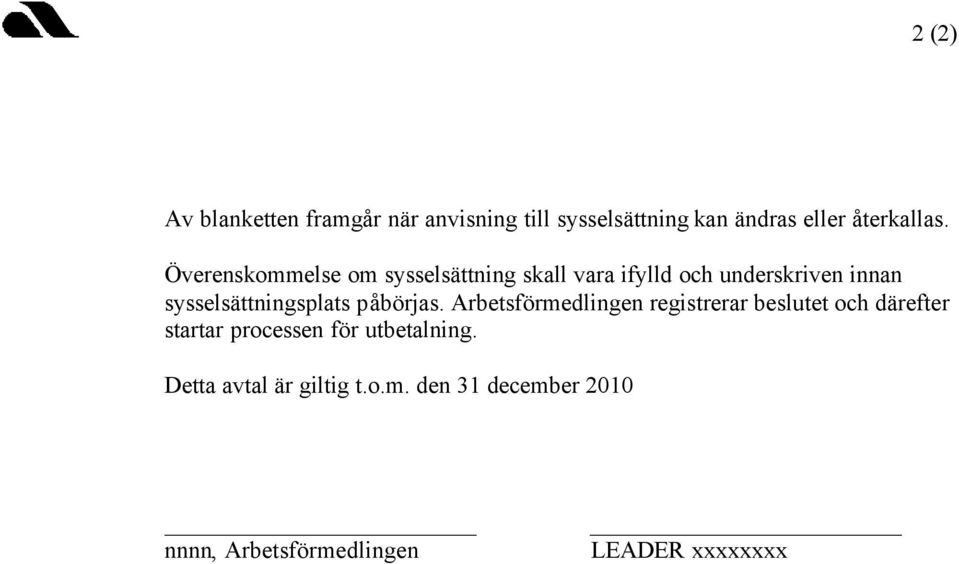 2 (2)

Av blanketten framgår när anvisning till sysselsättning kan ändras eller återkallas.

Överenskommelse om sysselsättning skall vara ifylld och underskriven innan sysselsättningsplats påbörjas. Arbetsförmedlingen registrerar beslutet och därefter startar processen för utbetalning.

Detta avtal är giltig t.o.m. den 31 december 2010

nnnn, Arbetsförmedlingen

LEADER xxxxxxxx